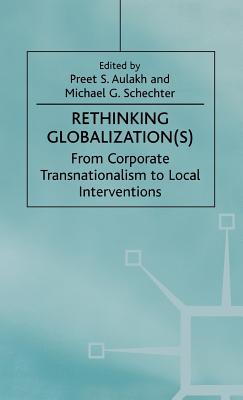 Edited by
Preet S. Aulakh and
Michael G. Schechter

RETHINKING GLOBALIZATION(S)

From Corporate Transnationalism to Local Interventions